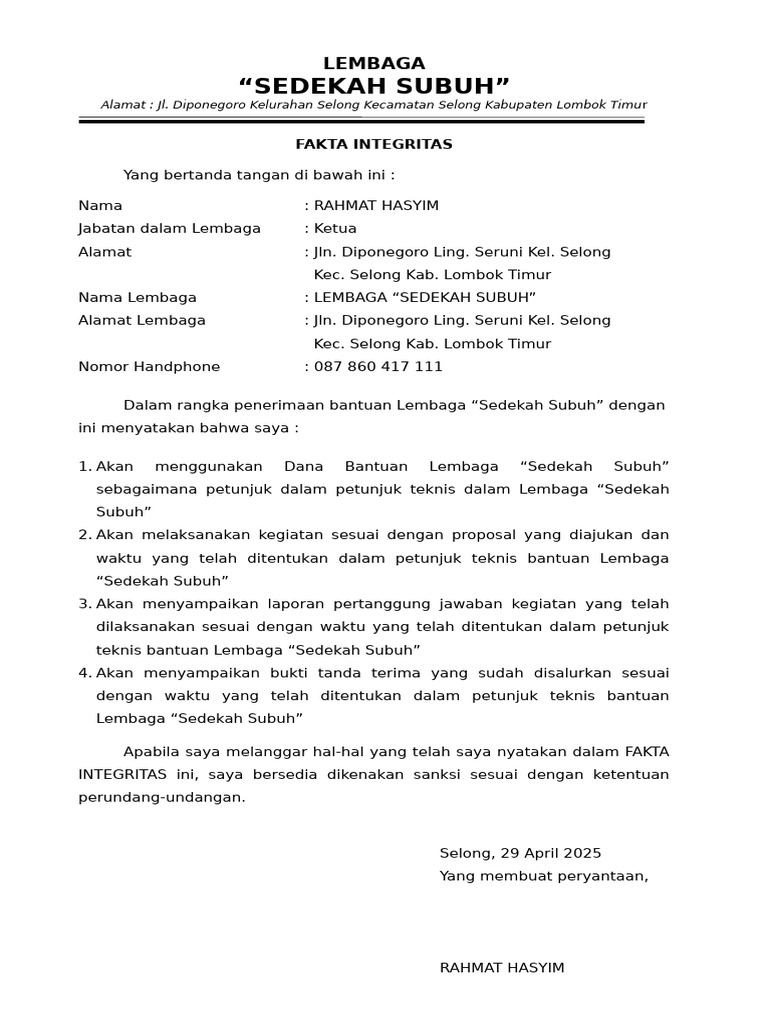 LEMBAGA
“SEDEKAH SUBUH”
Alamat : Jl. Diponegoro Kelurahan Selong Kecamatan Selong Kabupaten Lombok Timur

FAKTA INTEGRITAS

Yang bertanda tangan di bawah ini :

Nama : RAHMAT HASYIM
Jabatan dalam Lembaga : Ketua
Alamat : Jln. Diponegoro Ling. Seruni Kel. Selong Kec. Selong Kab. Lombok Timur
Nama Lembaga : LEMBAGA “SEDEKAH SUBUH”
Alamat Lembaga : Jln. Diponegoro Ling. Seruni Kel. Selong Kec. Selong Kab. Lombok Timur
Nomor Handphone : 087 860 417 111

Dalam rangka penerimaan bantuan Lembaga “Sedekah Subuh” dengan ini menyatakan bahwa saya :

1. Akan menggunakan Dana Bantuan Lembaga “Sedekah Subuh” sebagaimana petunjuk dalam petunjuk teknis dalam Lembaga “Sedekah Subuh”
2. Akan melaksanakan kegiatan sesuai dengan proposal yang diajukan dan waktu yang telah ditentukan dalam petunjuk teknis bantuan Lembaga “Sedekah Subuh”
3. Akan menyampaikan laporan pertanggung jawaban kegiatan yang telah dilaksanakan sesuai dengan waktu yang telah ditentukan dalam petunjuk teknis bantuan Lembaga “Sedekah Subuh”
4. Akan menyampaikan bukti tanda terima yang sudah disalurkan sesuai dengan waktu yang telah ditentukan dalam petunjuk teknis bantuan Lembaga “Sedekah Subuh”

Apabila saya melanggar hal-hal yang telah saya nyatakan dalam FAKTA INTEGRITAS ini, saya bersedia dikenakan sanksi sesuai dengan ketentuan perundang-undangan.

Selong, 29 April 2025
Yang membuat peryantaan,

RAHMAT HASYIM